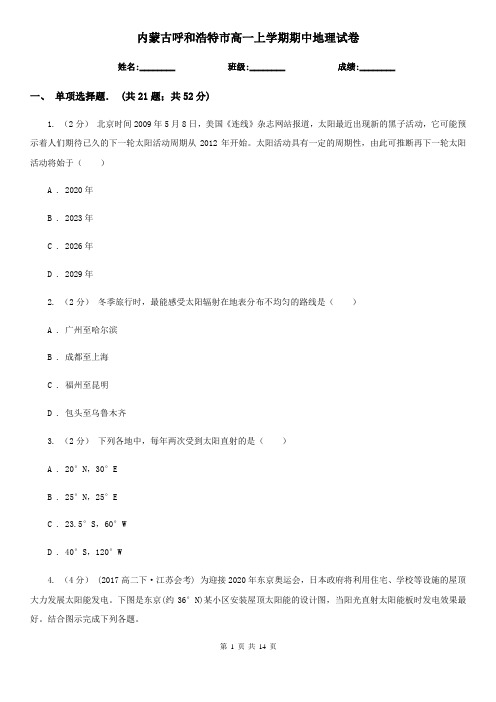 内蒙古呼和浩特市高一上学期期中地理试卷

姓名:________ 班级:________ 成绩:________

一、 单项选择题. (共 21 题；共 52 分)

1. （2 分） 北京时间 2009 年 5 月 8 日，美国《连线》杂志网站报道，太阳最近出现新的黑子活动，它可能预示着人们期待已久的下一轮太阳活动周期从 2012 年开始。太阳活动具有一定的周期性，由此可推断再下一轮太阳活动将始于（　　）

A . 2020 年

B . 2023 年

C . 2026 年

D . 2029 年

2. （2 分） 冬季旅行时，最能感受太阳辐射在地表分布不均匀的路线是（　　）

A . 广州至哈尔滨

B . 成都至上海

C . 福州至昆明

D . 包头至乌鲁木齐

3. （2 分） 下列各地中，每年两次受到太阳直射的是（　　）

A . 20° N，30° E

B . 25° N，25° E

C . 23.5° S，60° W

D . 40° S，120° W

4. （4 分） (2017 高二下·江苏会考) 为迎接 2020 年东京奥运会，日本政府将利用住宅、学校等设施的屋顶大力发展太阳能发电。下图是东京(约 36° N)某小区安装屋顶太阳能的设计图，当阳光直射太阳能板时发电效果最好。结合图示完成下列各题。

第 1 页 共 14 页